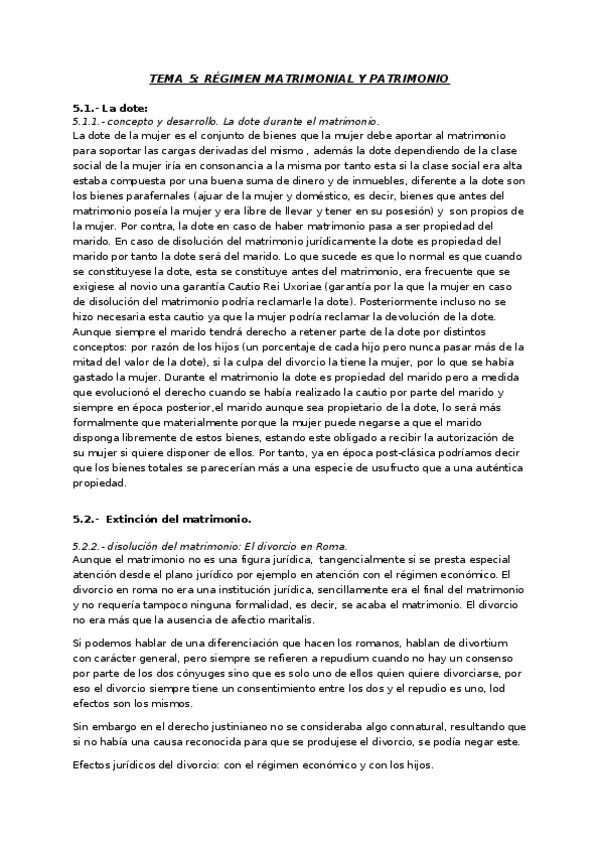 TEMA 5: RÉGIMEN MATRIMONIAL Y PATRIMONIO

5.1.- La dote:
5.1.1.- concepto y desarrollo. La dote durante el matrimonio.
La dote de la mujer es el conjunto de bienes que la mujer debe aportar al matrimonio para soportar las cargas derivadas del mismo , además la dote dependiendo de la clase social de la mujer iría en consonancia a la misma por tanto esta si la clase social era alta estaba compuesta por una buena suma de dinero y de inmuebles, diferente a la dote son los bienes parafernales (ajuar de la mujer y doméstico, es decir, bienes que antes del matrimonio poseía la mujer y era libre de llevar y tener en su posesión) y son propios de la mujer. Por contra, la dote en caso de haber matrimonio pasa a ser propiedad del marido. En caso de disolución del matrimonio jurídicamente la dote es propiedad del marido por tanto la dote será del marido. Lo que sucede es que lo normal es que cuando se constituyese la dote, esta se constituye antes del matrimonio, era frecuente que se exigiese al novio una garantía Cautio Rei Uxoriae (garantía por la que la mujer en caso de disolución del matrimonio podría reclamarle la dote). Posteriormente incluso no se hizo necesaria esta cautio ya que la mujer podría reclamar la devolución de la dote. Aunque siempre el marido tendrá derecho a retener parte de la dote por distintos conceptos: por razón de los hijos (un porcentaje de cada hijo pero nunca pasar más de la mitad del valor de la dote), si la culpa del divorcio la tiene la mujer, por lo que se había gastado la mujer. Durante el matrimonio la dote es propiedad del marido pero a medida que evolucionó el derecho cuando se había realizado la cautio por parte del marido y siempre en época posterior,el marido aunque sea propietario de la dote, lo será más formalmente que materialmente porque la mujer puede negarse a que el marido disponga libremente de estos bienes, estando este obligado a recibir la autorización de su mujer si quiere disponer de ellos. Por tanto, ya en época post-clásica podríamos decir que los bienes totales se parecerían más a una especie de usufructo que a una auténtica propiedad.

5.2.- Extinción del matrimonio.

5.2.2.- disolución del matrimonio: El divorcio en Roma.
Aunque el matrimonio no es una figura jurídica, tangencialmente si se presta especial atención desde el plano jurídico por ejemplo en atención con el régimen económico. El divorcio en roma no era una institución jurídica, sencillamente era el final del matrimonio y no requería tampoco ninguna formalidad, es decir, se acaba el matrimonio. El divorcio no era más que la ausencia de afectio maritalis.

Si podemos hablar de una diferenciación que hacen los romanos, hablan de divortium con carácter general, pero siempre se refieren a repudium cuando no hay un consenso por parte de los dos cónyuges sino que es solo uno de ellos quien quiere divorciarse, por eso el divorcio siempre tiene un consentimiento entre los dos y el repudio es uno, lod efectos son los mismos.

Sin embargo en el derecho justinianeo no se consideraba algo connatural, resultando que si no había una causa reconocida para que se produjese el divorcio, se podía negar este.

Efectos jurídicos del divorcio: con el régimen económico y con los hijos.